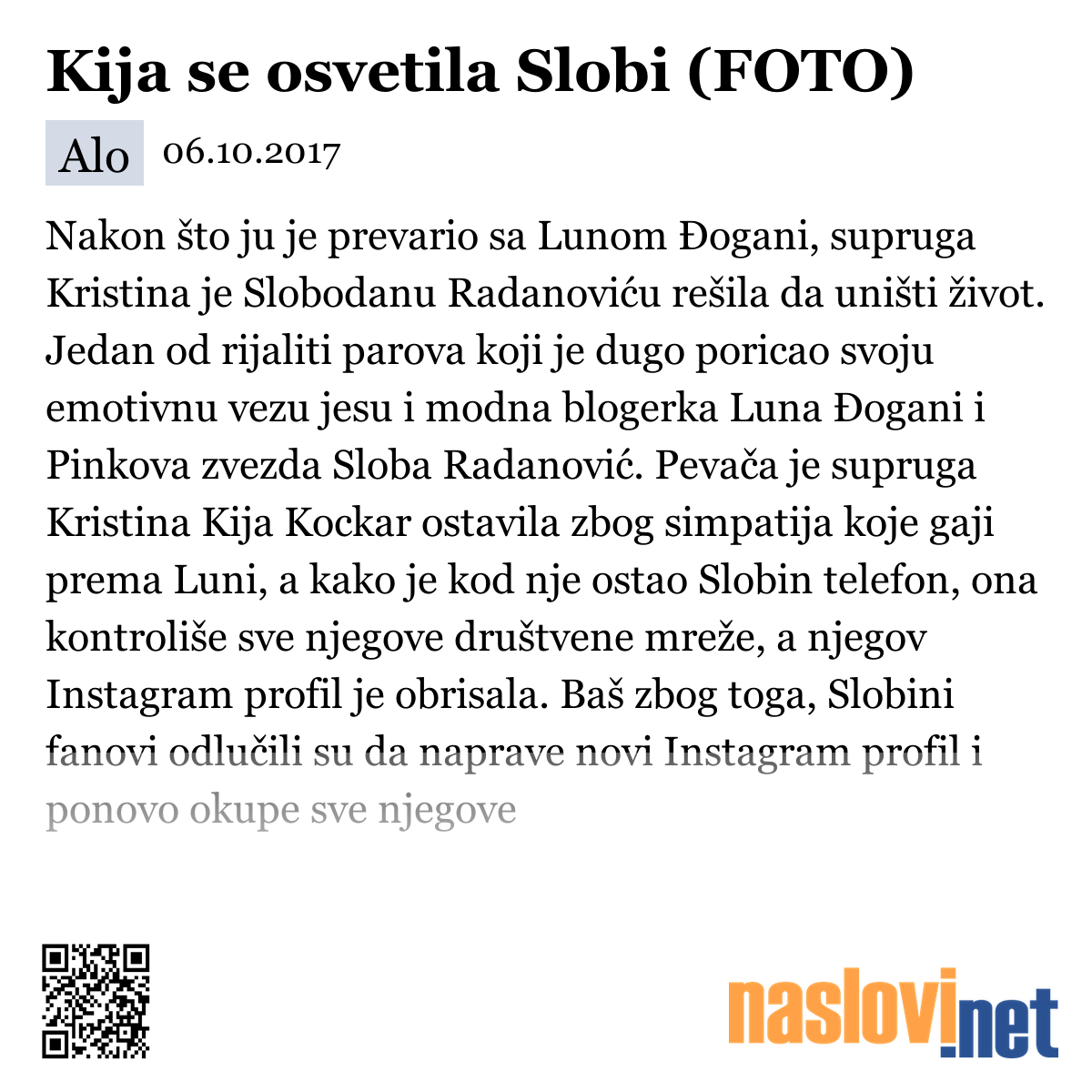 Kija se osvetila Slobi (FOTO)

Alo 06.10.2017

Nakon što ju je prevario sa Lunom Đogani, supruga Kristina je Slobodanu Radanoviću rešila da uništi život. Jedan od rijaliti parova koji je dugo poricao svoju emotivnu vezu jesu i modna blogerka Luna Đogani i Pinkova zvezda Sloba Radanović. Pevača je supruga Kristina Kija Kockar ostavila zbog simpatija koje gaji prema Luni, a kako je kod nje ostao Slobin telefon, ona kontroliše sve njegove društvene mreže, a njegov Instagram profil je obrisala. Baš zbog toga, Slobini fanovi odlučili su da naprave novi Instagram profil i ponovo okupe sve njegove

naslovi.net